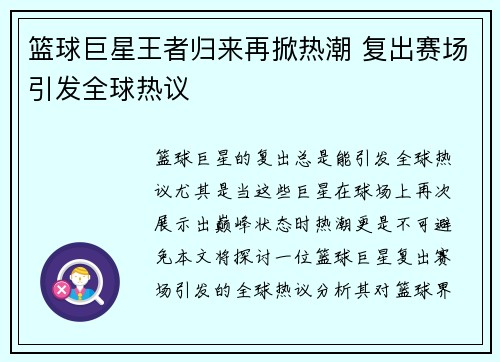 篮球巨星王者归来再掀热潮 复出赛场引发全球热议

篮球巨星的复出总是能引发全球热议尤其是当这些巨星在球场上再次展示出巅峰状态时热潮更是不可避免本文将探讨一位篮球巨星复出赛场引发的全球热议分析其对篮球界